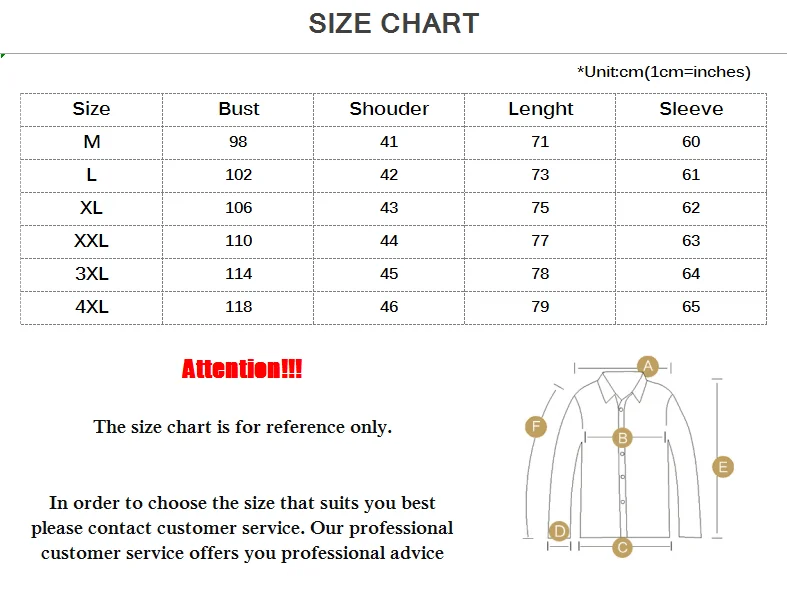 SIZE CHART

*Unit:cm(1cm=inches)

| Size | Bust | Shouder | Lenght | Sleeve |
|---|---|---|---|---|
| M | 98 | 41 | 71 | 60 |
| L | 102 | 42 | 73 | 61 |
| XL | 106 | 43 | 75 | 62 |
| XXL | 110 | 44 | 77 | 63 |
| 3XL | 114 | 45 | 78 | 64 |
| 4XL | 118 | 46 | 79 | 65 |

Attention!!!

The size chart is for reference only.

In order to choose the size that suits you best please contact customer service. Our professional customer service offers you professional advice

A
F
B
E
D
C